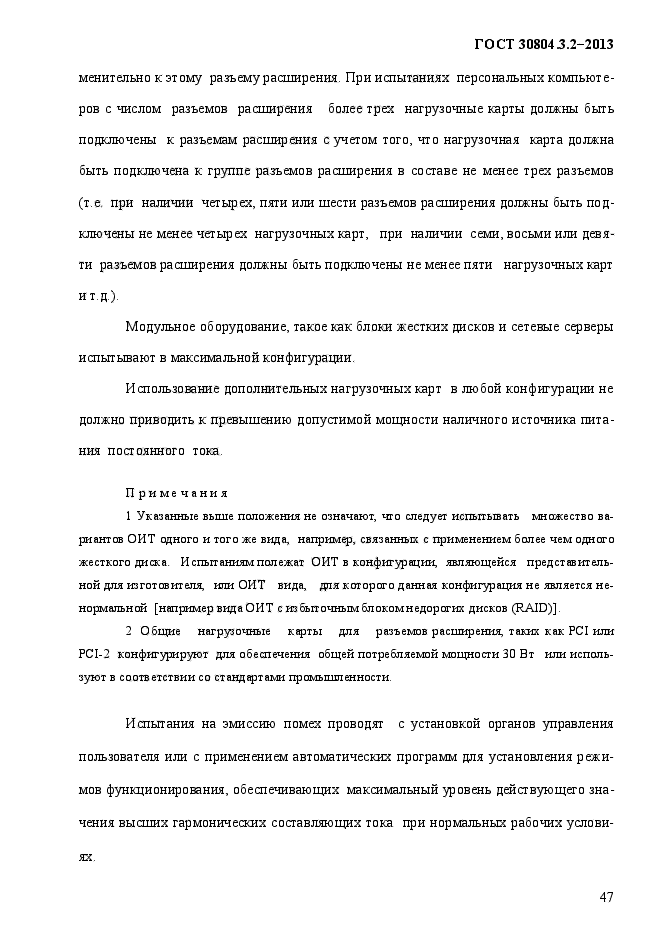 ГОСТ 30804.3.2–2013

менительно к этому разъему расширения. При испытаниях персональных компьютеров с числом разъемов расширения более трех нагрузочные карты должны быть подключены к разъемам расширения с учетом того, что нагрузочная карта должна быть подключена к группе разъемов расширения в составе не менее трех разъемов (т.е. при наличии четырех, пяти или шести разъемов расширения должны быть подключены не менее четырех нагрузочных карт, при наличии семи, восьми или девяти разъемов расширения должны быть подключены не менее пяти нагрузочных карт и т.д.).

Модульное оборудование, такое как блоки жестких дисков и сетевые серверы испытывают в максимальной конфигурации.

Использование дополнительных нагрузочных карт в любой конфигурации не должно приводить к превышению допустимой мощности наличного источника питания постоянного тока.

Примечания

1 Указанные выше положения не означают, что следует испытывать множество вариантов ОИТ одного и того же вида, например, связанных с применением более чем одного жесткого диска. Испытаниям полежат ОИТ в конфигурации, являющейся представительной для изготовителя, или ОИТ вида, для которого данная конфигурация не является ненормальной [например вида ОИТ с избыточным блоком недорогих дисков (RAID)].

2 Общие нагрузочные карты для разъемов расширения, таких как PCI или PCI-2 конфигурируют для обеспечения общей потребляемой мощности 30 Вт или используют в соответствии со стандартами промышленности.

Испытания на эмиссию помех проводят с установкой органов управления пользователя или с применением автоматических программ для установления режимов функционирования, обеспечивающих максимальный уровень действующего значения высших гармонических составляющих тока при нормальных рабочих условиях.

47